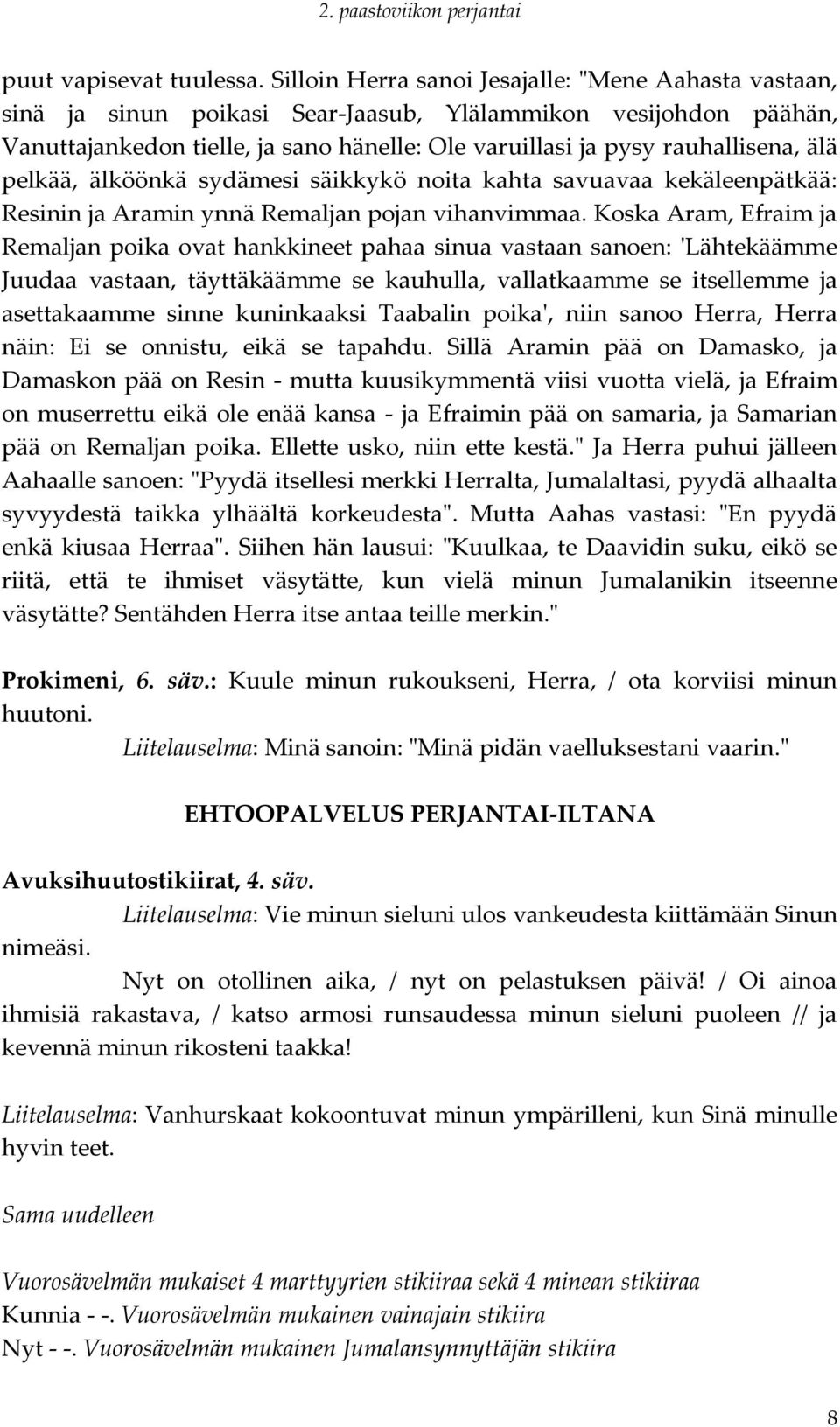 2. paastoviikon perjantai

puut vapisevat tuulessa. Silloin Herra sanoi Jesajalle: "Mene Aahasta vastaan, sinä ja sinun poikasi Sear-Jaasub, Ylälammikon vesijohdon päähän, Vanuttajankedon tielle, ja sano hänelle: Ole varuillasi ja pysy rauhallisena, älä pelkää, älköönkä sydämesi säikkykö noita kahta savuavaa kekäleenpätkää: Resinin ja Aramin ynnä Remaljan pojan vihanvimmaa. Koska Aram, Efraim ja Remaljan poika ovat hankkineet pahaa sinua vastaan sanoen: 'Lähtekäämme Juudaa vastaan, täyttäkäämme se kauhulla, vallatkaamme se itsellemme ja asettakaamme sinne kuninkaaksi Taabalin poika', niin sanoo Herra, Herra näin: Ei se onnistu, eikä se tapahdu. Sillä Aramin pää on Damasko, ja Damaskon pää on Resin - mutta kuusikymmentä viisi vuotta vielä, ja Efraim on muserrettu eikä ole enää kansa - ja Efraimin pää on samaria, ja Samarian pää on Remaljan poika. Ellette usko, niin ette kestä." Ja Herra puhui jälleen Aahaalle sanoen: "Pyydä itsellesi merkki Herralta, Jumalaltasi, pyydä alhaalta syvyydestä taikka ylhäältä korkeudesta". Mutta Aahas vastasi: "En pyydä enkä kiusaa Herraa". Siihen hän lausui: "Kuulkaa, te Daavidin suku, eikö se riitä, että te ihmiset väsytätte, kun vielä minun Jumalanikin itseenne väsytätte? Sentähden Herra itse antaa teille merkin."

Prokimeni, 6. säv.: Kuule minun rukoukseni, Herra, / ota korviisi minun huutoni.

Liitelauselma: Minä sanoin: "Minä pidän vaelluksestani vaarin."

EHTOOPALVELUS PERJANTAI-ILTANA

Avuksihuutostikiirat, 4. säv.

Liitelauselma: Vie minun sieluni ulos vankeudesta kiittämään Sinun nimeäsi.

Nyt on otollinen aika, / nyt on pelastuksen päivä! / Oi ainoa ihmisiä rakastava, / katso armosi runsaudessa minun sieluni puoleen // ja kevennä minun rikosteni taakka!

Liitelauselma: Vanhurskaat kokoontuvat minun ympärilleni, kun Sinä minulle hyvin teet.

Sama uudelleen

Vuorosävelmän mukaiset 4 marttyyrien stikiiraa sekä 4 minean stikiiraa
Kunnia - -. Vuorosävelmän mukainen vainajain stikiira
Nyt - -. Vuorosävelmän mukainen Jumalansynnyttäjän stikiira

8